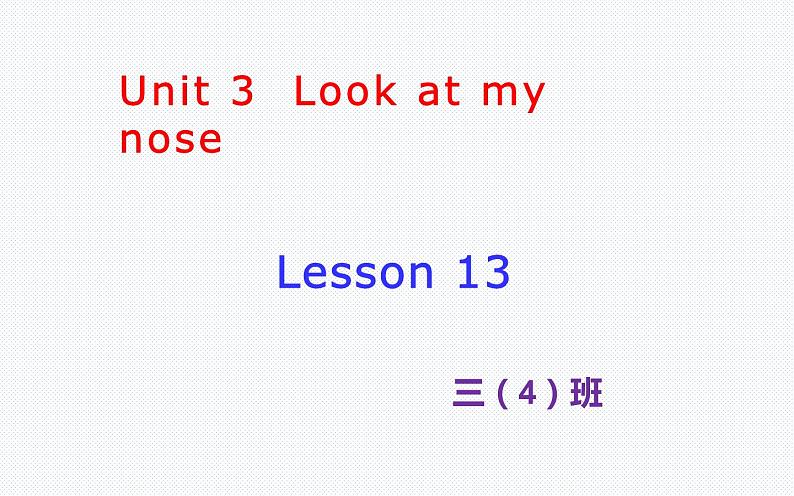 Unit 3 Look at my nose

Lesson 13

三（4）班